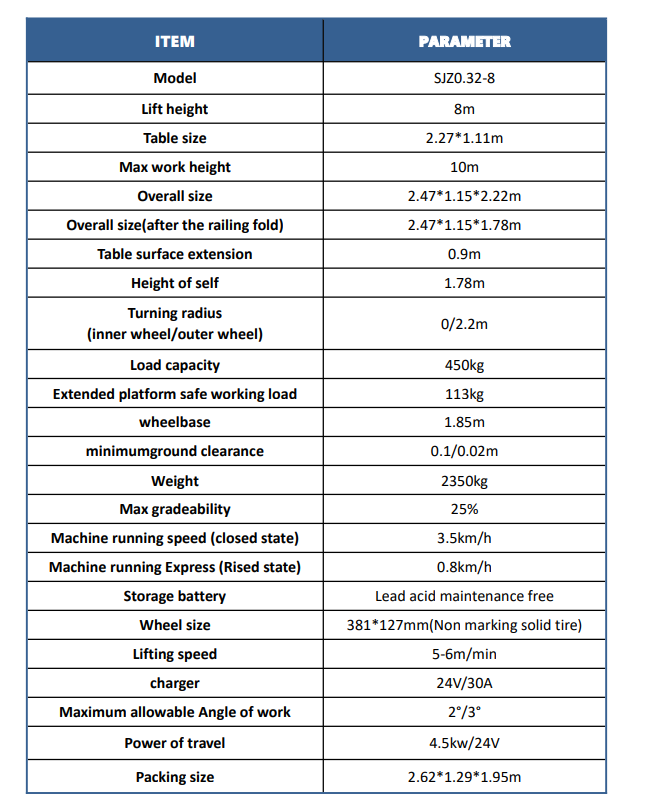 | ITEM | PARAMETER |
|---|---|
| Model | SJZ0.32-8 |
| Lift height | 8m |
| Table size | 2.27*1.11m |
| Max work height | 10m |
| Overall size | 2.47*1.15*2.22m |
| Overall size(after the railing fold) | 2.47*1.15*1.78m |
| Table surface extension | 0.9m |
| Height of self | 1.78m |
| Turning radius (inner wheel/outer wheel) | 0/2.2m |
| Load capacity | 450kg |
| Extended platform safe working load | 113kg |
| wheelbase | 1.85m |
| minimumground clearance | 0.1/0.02m |
| Weight | 2350kg |
| Max gradeability | 25% |
| Machine running speed (closed state) | 3.5km/h |
| Machine running Express (Rised state) | 0.8km/h |
| Storage battery | Lead acid maintenance free |
| Wheel size | 381*127mm(Non marking solid tire) |
| Lifting speed | 5-6m/min |
| charger | 24V/30A |
| Maximum allowable Angle of work | 2°/3° |
| Power of travel | 4.5kw/24V |
| Packing size | 2.62*1.29*1.95m |